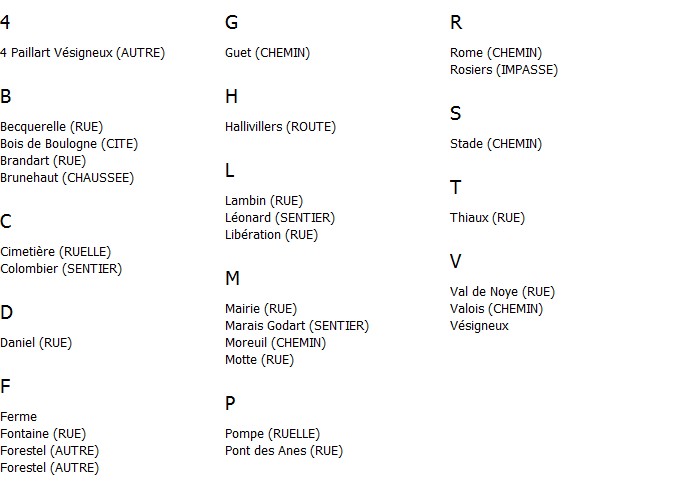 4

4 Paillart Vésigneux (AUTRE)

B

Becquerelle (RUE)
Bois de Boulogne (CITE)
Brandart (RUE)
Brunehaut (CHAUSSEE)

C

Cimetière (RUELLE)
Colombier (SENTIER)

D

Daniel (RUE)

F

Ferme
Fontaine (RUE)
Forestel (AUTRE)
Forestel (AUTRE)

G

Guet (CHEMIN)

H

Hallivillers (ROUTE)

L

Lambin (RUE)
Léonard (SENTIER)
Libération (RUE)

M

Mairie (RUE)
Marais Godart (SENTIER)
Moreuil (CHEMIN)
Motte (RUE)

P

Pompe (RUELLE)
Pont des Anes (RUE)

R

Rome (CHEMIN)
Rosiers (IMPASSE)

S

Stade (CHEMIN)

T

Thiaux (RUE)

V

Val de Noye (RUE)
Valois (CHEMIN)
Vésigneux